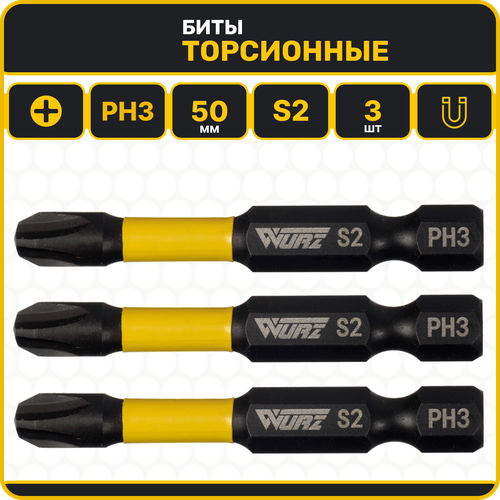 БИТЫ
ТОРСИОННЫЕ

PH3

50
мм

S2

3
шт

WURZ S2 PH3

WURZ S2 PH3

WURZ S2 PH3